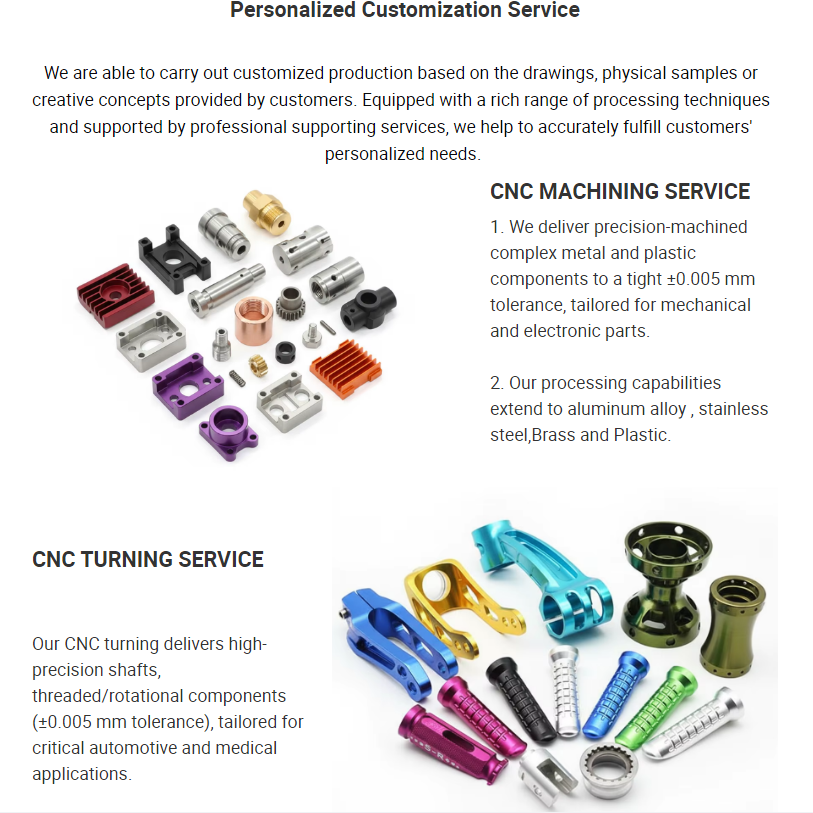 Personalized Customization Service

We are able to carry out customized production based on the drawings, physical samples or creative concepts provided by customers. Equipped with a rich range of processing techniques and supported by professional supporting services, we help to accurately fulfill customers' personalized needs.

CNC MACHINING SERVICE

1. We deliver precision-machined complex metal and plastic components to a tight ±0.005 mm tolerance, tailored for mechanical and electronic parts.

2. Our processing capabilities extend to aluminum alloy , stainless steel,Brass and Plastic.

CNC TURNING SERVICE

Our CNC turning delivers high-precision shafts, threaded/rotational components (±0.005 mm tolerance), tailored for critical automotive and medical applications.